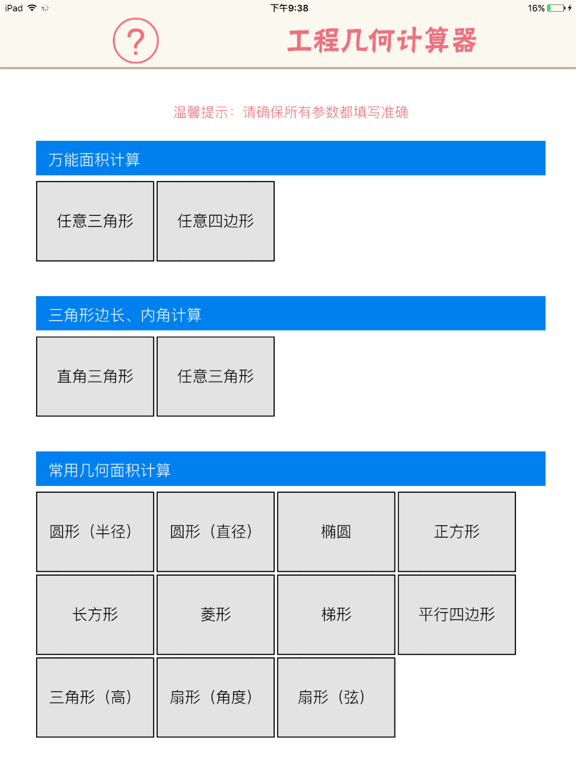 iPad 下午9:38 16%

?

工程几何计算器

温馨提示：请确保所有参数都填写准确

万能面积计算

任意三角形

任意四边形

三角形边长、内角计算

直角三角形

任意三角形

常用几何面积计算

圆形（半径）

圆形（直径）

椭圆

正方形

长方形

菱形

梯形

平行四边形

三角形（高）

扇形（角度）

扇形（弦）